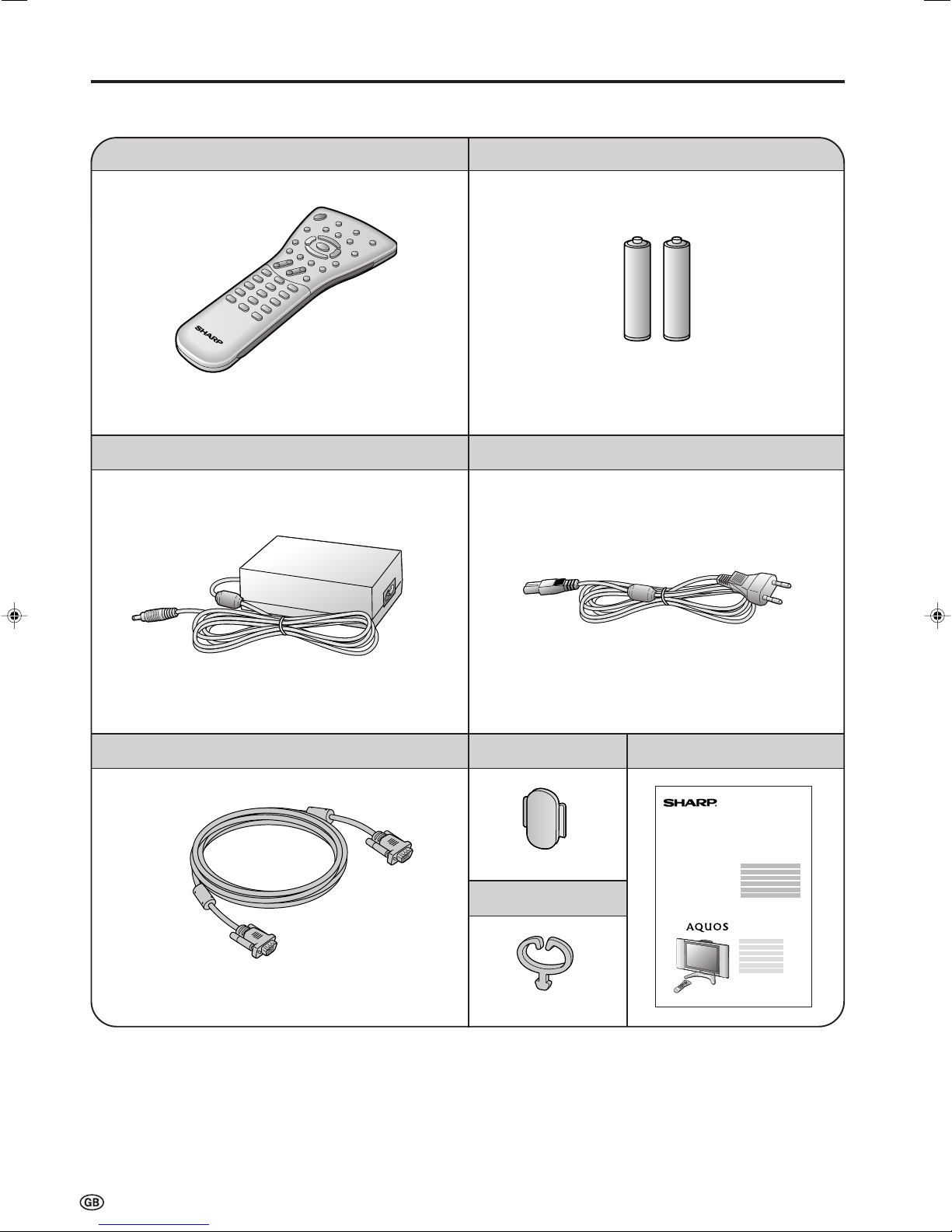 SHARP

SHARP

AQUOS

GB